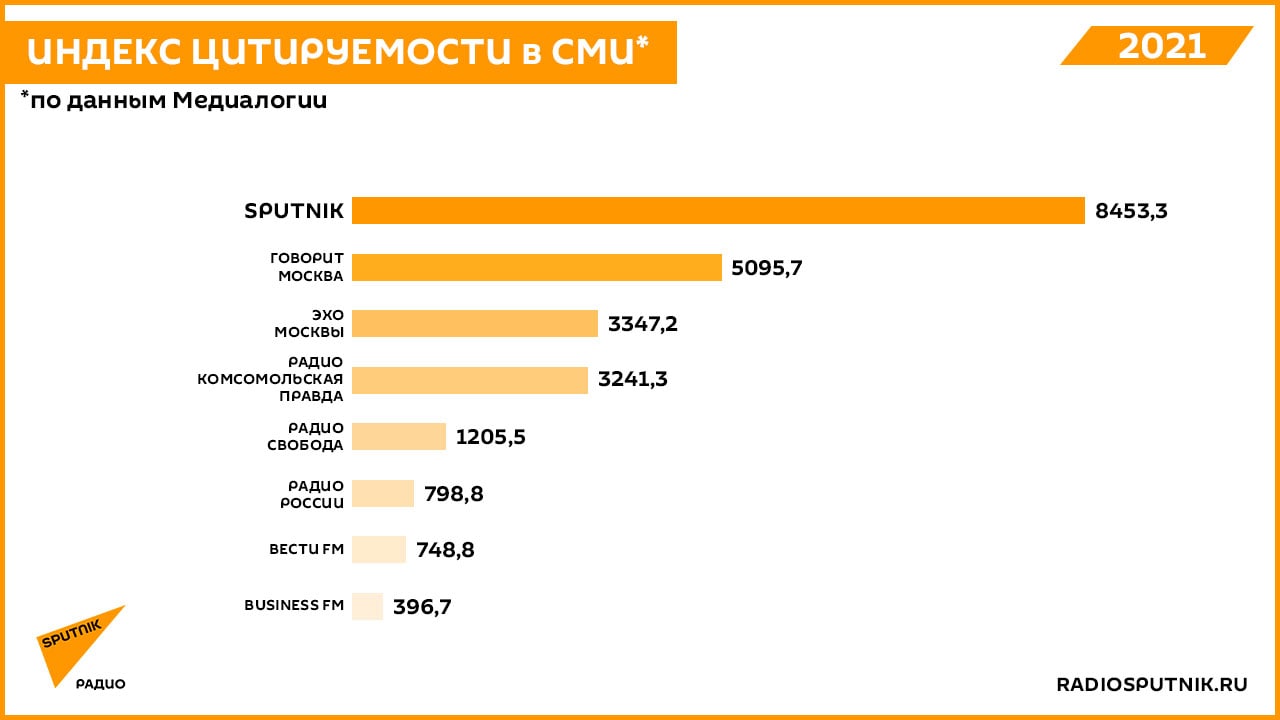 ИНДЕКС ЦИТИРУЕМОСТИ в СМИ*

2021

*по данным Медиалогии

SPUTNIK 8453,3

ГОВОРИТ МОСКВА 5095,7

ЭХО МОСКВЫ 3347,2

РАДИО КОМСОМОЛЬСКАЯ ПРАВДА 3241,3

РАДИО СВОБОДА 1205,5

РАДИО РОССИИ 798,8

ВЕСТИ FM 748,8

BUSINESS FM 396,7

SPUTNIK
РАДИО

RADIOSPUTNIK.RU